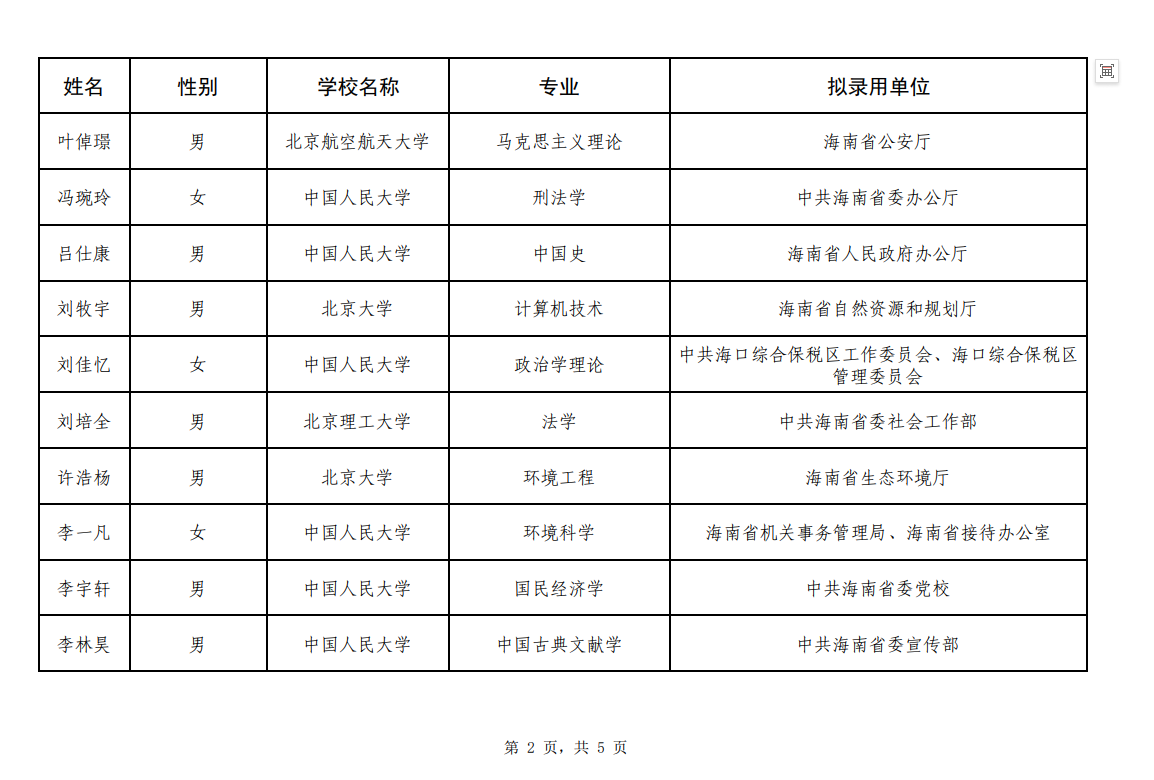 | 姓名 | 性别 | 学校名称 | 专业 | 拟录用单位 |
|---|---|---|---|---|
| 叶倬璟 | 男 | 北京航空航天大学 | 马克思主义理论 | 海南省公安厅 |
| 冯琬玲 | 女 | 中国人民大学 | 刑法学 | 中共海南省委办公厅 |
| 吕仕康 | 男 | 中国人民大学 | 中国史 | 海南省人民政府办公厅 |
| 刘牧宇 | 男 | 北京大学 | 计算机技术 | 海南省自然资源和规划厅 |
| 刘佳忆 | 女 | 中国人民大学 | 政治学理论 | 中共海口综合保税区工作委员会、海口综合保税区管理委员会 |
| 刘培全 | 男 | 北京理工大学 | 法学 | 中共海南省委社会工作部 |
| 许浩杨 | 男 | 北京大学 | 环境工程 | 海南省生态环境厅 |
| 李一凡 | 女 | 中国人民大学 | 环境科学 | 海南省机关事务管理局、海南省接待办公室 |
| 李宇轩 | 男 | 中国人民大学 | 国民经济学 | 中共海南省委党校 |
| 李林昊 | 男 | 中国人民大学 | 中国古典文献学 | 中共海南省委宣传部 |

第 2 页，共 5 页